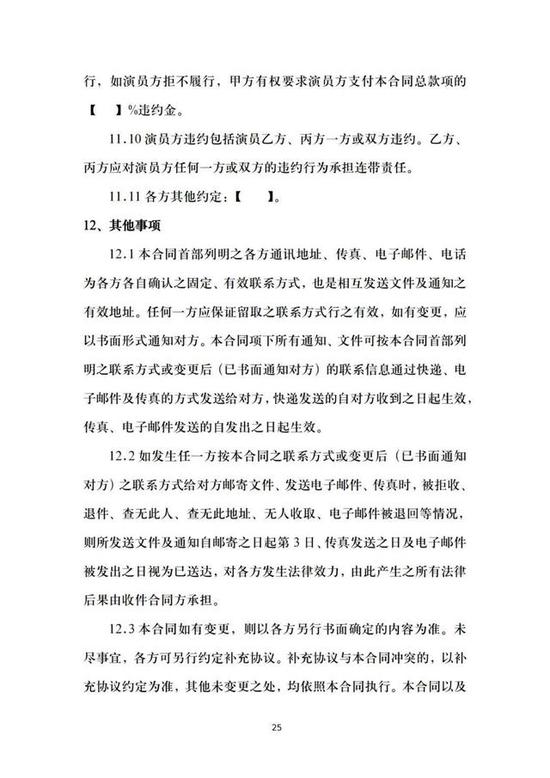 行，如演员方拒不履行，甲方有权要求演员方支付本合同总款项的【 】%违约金。

11.10 演员方违约包括演员乙方、丙方一方或双方违约。乙方、丙方应对演员方任何一方或双方的违约行为承担连带责任。

11.11 各方其他约定：【 】。

12、其他事项

12.1 本合同首部列明之各方通讯地址、传真、电子邮件、电话为各方各自确认之固定、有效联系方式，也是相互发送文件及通知之有效地址。任何一方应保证留取之联系方式行之有效，如有变更，应以书面形式通知对方。本合同项下所有通知、文件可按本合同首部列明之联系方式或变更后（已书面通知对方）的联系信息通过快递、电子邮件及传真的方式发送给对方，快递发送的自对方收到之日起生效，传真、电子邮件发送的自发出之日起生效。

12.2 如发生任一方按本合同之联系方式或变更后（已书面通知对方）之联系方式给对方邮寄文件、发送电子邮件、传真时，被拒收、退件、查无此人、查无此地址、无人收取、电子邮件被退回等情况，则所发送文件及通知自邮寄之日起第 3 日、传真发送之日及电子邮件被发出之日视为已送达，对各方发生法律效力，由此产生之所有法律后果由收件合同方承担。

12.3 本合同如有变更，则以各方另行书面确定的内容为准。未尽事宜，各方可另行约定补充协议。补充协议与本合同冲突的，以补充协议约定为准，其他未变更之处，均依照本合同执行。本合同以及

25